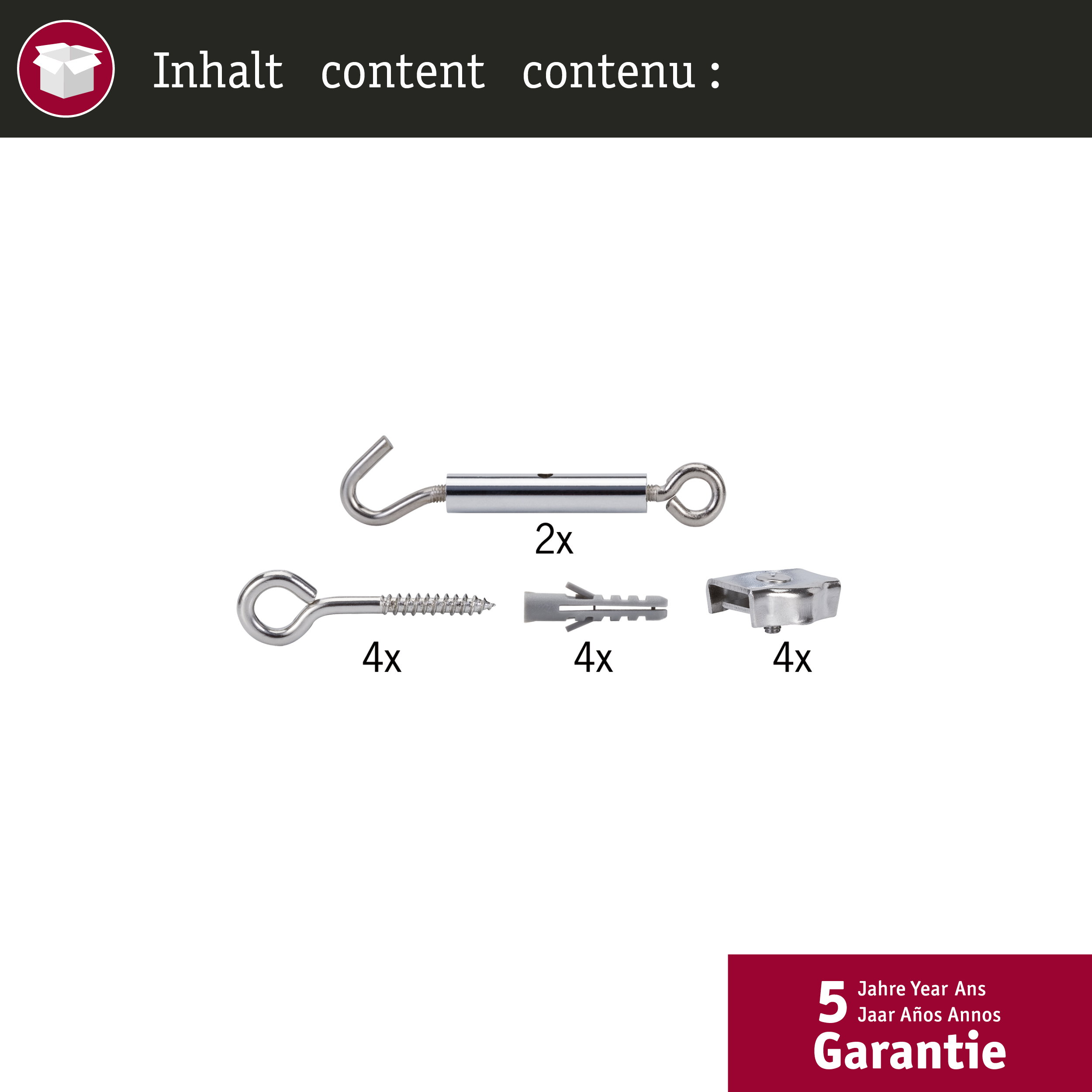 Inhalt content contenu :

2x

4x

4x

4x

5 Jahre Year Ans
Jaar Años Annos
Garantie